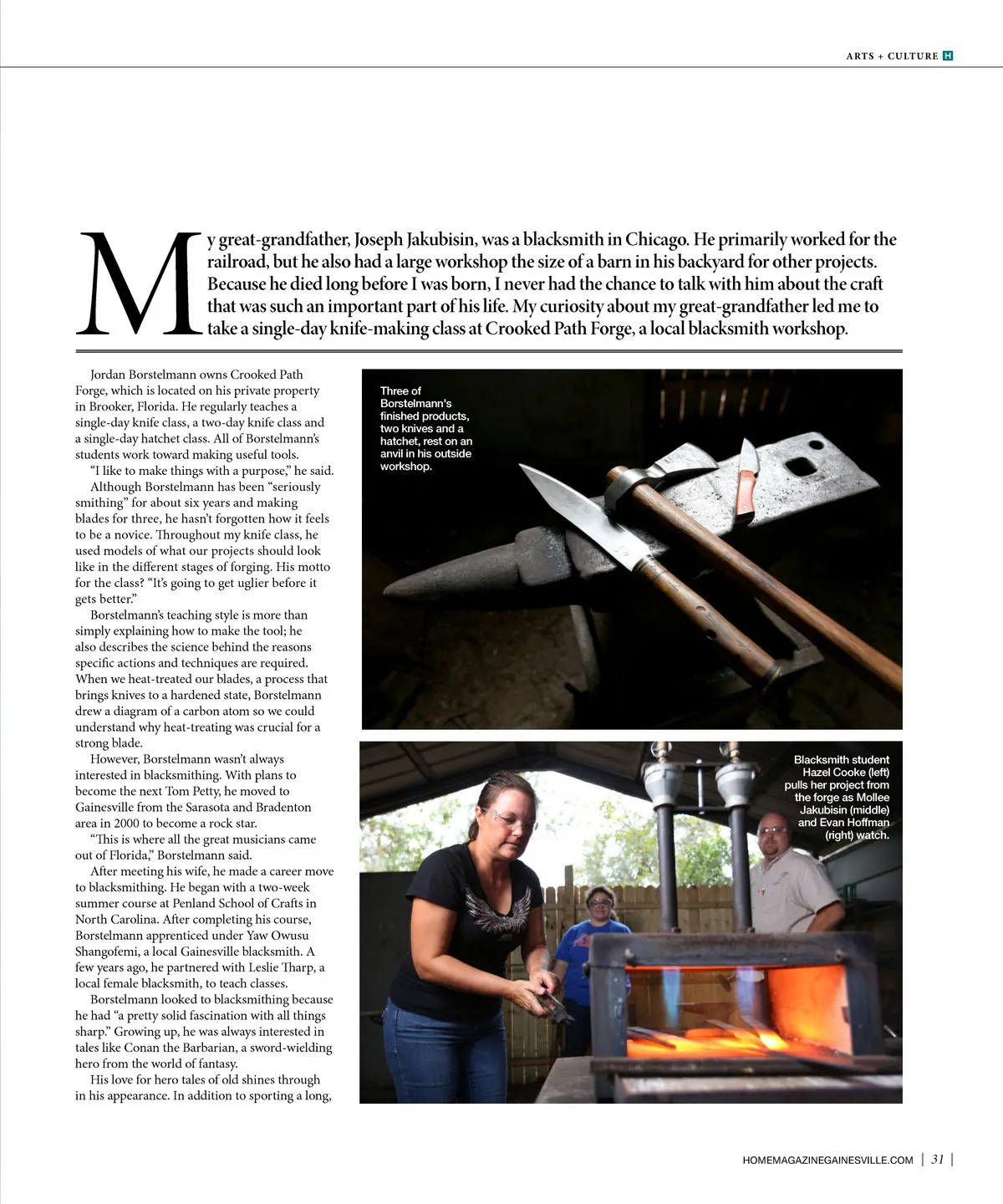 ARTS + CULTURE H

My great-grandfather, Joseph Jakubisin, was a blacksmith in Chicago. He primarily worked for the railroad, but he also had a large workshop the size of a barn in his backyard for other projects. Because he died long before I was born, I never had the chance to talk with him about the craft that was such an important part of his life. My curiosity about my great-grandfather led me to take a single-day knife-making class at Crooked Path Forge, a local blacksmith workshop.

Jordan Borstelmann owns Crooked Path Forge, which is located on his private property in Brooker, Florida. He regularly teaches a single-day knife class, a two-day knife class and a single-day hatchet class. All of Borstelmann's students work toward making useful tools.

"I like to make things with a purpose," he said.

Although Borstelmann has been "seriously smithing" for about six years and making blades for three, he hasn't forgotten how it feels to be a novice. Throughout my knife class, he used models of what our projects should look like in the different stages of forging. His motto for the class? "It's going to get uglier before it gets better."

Borstelmann's teaching style is more than simply explaining how to make the tool; he also describes the science behind the reasons specific actions and techniques are required. When we heat-treated our blades, a process that brings knives to a hardened state, Borstelmann drew a diagram of a carbon atom so we could understand why heat-treating was crucial for a strong blade.

However, Borstelmann wasn't always interested in blacksmithing. With plans to become the next Tom Petty, he moved to Gainesville from the Sarasota and Bradenton area in 2000 to become a rock star.

"This is where all the great musicians came out of Florida," Borstelmann said.

After meeting his wife, he made a career move to blacksmithing. He began with a two-week summer course at Penland School of Crafts in North Carolina. After completing his course, Borstelmann apprenticed under Yaw Owusu Shangofemi, a local Gainesville blacksmith. A few years ago, he partnered with Leslie Tharp, a local female blacksmith, to teach classes.

Borstelmann looked to blacksmithing because he had "a pretty solid fascination with all things sharp." Growing up, he was always interested in tales like Conan the Barbarian, a sword-wielding hero from the world of fantasy.

His love for hero tales of old shines through in his appearance. In addition to sporting a long,

Three of Borstelmann's finished products, two knives and a hatchet, rest on an anvil in his outside workshop.

Blacksmith student Hazel Cooke (left) pulls her project from the forge as Mollee Jakubisin (middle) and Evan Hoffman (right) watch.

HOMEMAGAZINEGAINESVILLE.COM | 31 |